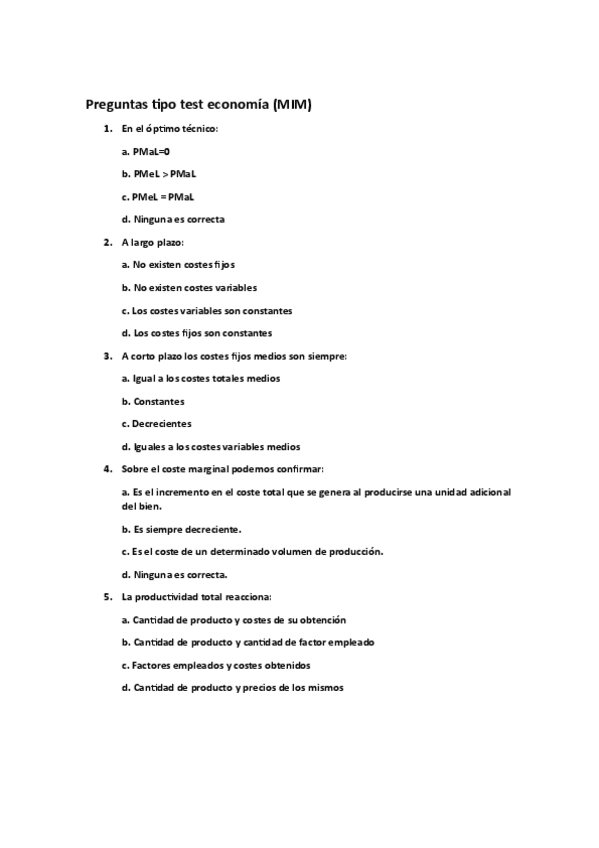 Preguntas tipo test economía (MIM)

1. En el óptimo técnico:

a. PMaL=0

b. PMeL > PMaL

c. PMeL = PMaL

d. Ninguna es correcta

2. A largo plazo:

a. No existen costes fijos

b. No existen costes variables

c. Los costes variables son constantes

d. Los costes fijos son constantes

3. A corto plazo los costes fijos medios son siempre:

a. Igual a los costes totales medios

b. Constantes

c. Decrecientes

d. Iguales a los costes variables medios

4. Sobre el coste marginal podemos confirmar:

a. Es el incremento en el coste total que se genera al producirse una unidad adicional del bien.

b. Es siempre decreciente.

c. Es el coste de un determinado volumen de producción.

d. Ninguna es correcta.

5. La productividad total reacciona:

a. Cantidad de producto y costes de su obtención

b. Cantidad de producto y cantidad de factor empleado

c. Factores empleados y costes obtenidos

d. Cantidad de producto y precios de los mismos